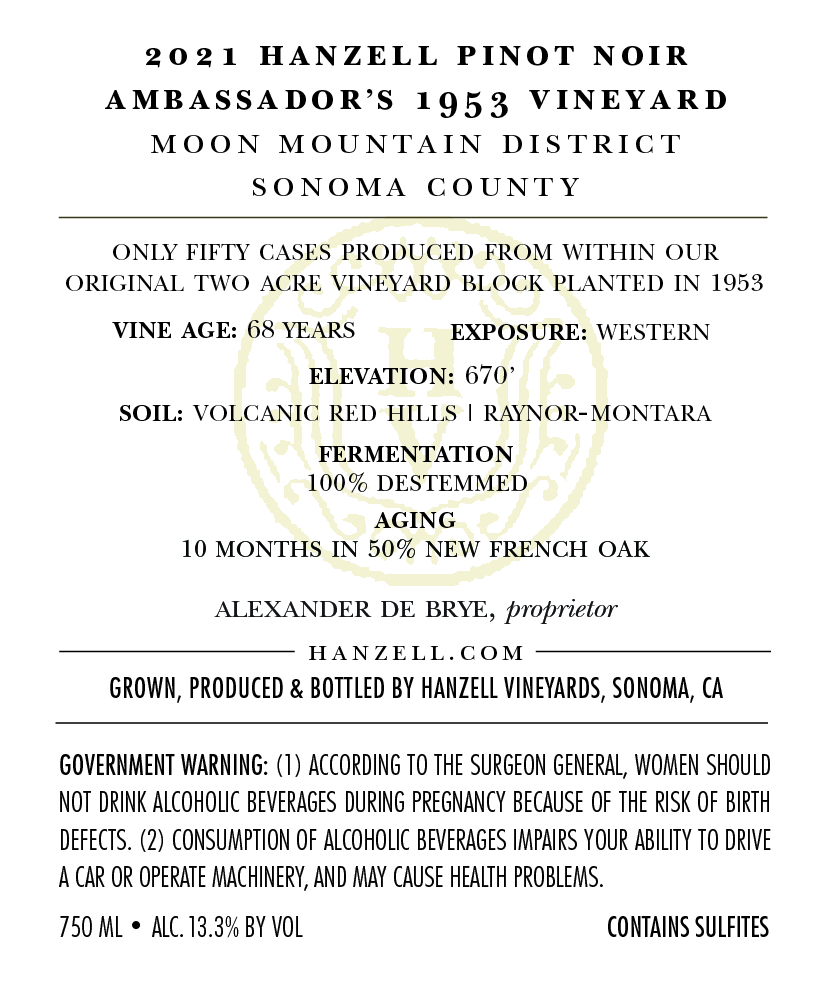 2021 HANZELL PINOT NOIR
AMBASSADOR'S 1953 VINEYARD
MOON MOUNTAIN DISTRICT
SONOMA COUNTY

ONLY FIFTY CASES PRODUCED FROM WITHIN OUR ORIGINAL TWO ACRE VINEYARD BLOCK PLANTED IN 1953

VINE AGE: 68 YEARS EXPOSURE: WESTERN

ELEVATION: 670'

SOIL: VOLCANIC RED HILLS | RAYNOR-MONTARA

FERMENTATION
100% DESTEMMED

AGING
10 MONTHS IN 50% NEW FRENCH OAK

ALEXANDER DE BRYE, proprietor

HANZELL.COM

GROWN, PRODUCED & BOTTLED BY HANZELL VINEYARDS, SONOMA, CA

GOVERNMENT WARNING: (1) ACCORDING TO THE SURGEON GENERAL, WOMEN SHOULD NOT DRINK ALCOHOLIC BEVERAGES DURING PREGNANCY BECAUSE OF THE RISK OF BIRTH DEFECTS. (2) CONSUMPTION OF ALCOHOLIC BEVERAGES IMPAIRS YOUR ABILITY TO DRIVE A CAR OR OPERATE MACHINERY, AND MAY CAUSE HEALTH PROBLEMS.

750 ML • ALC. 13.3% BY VOL

CONTAINS SULFITES